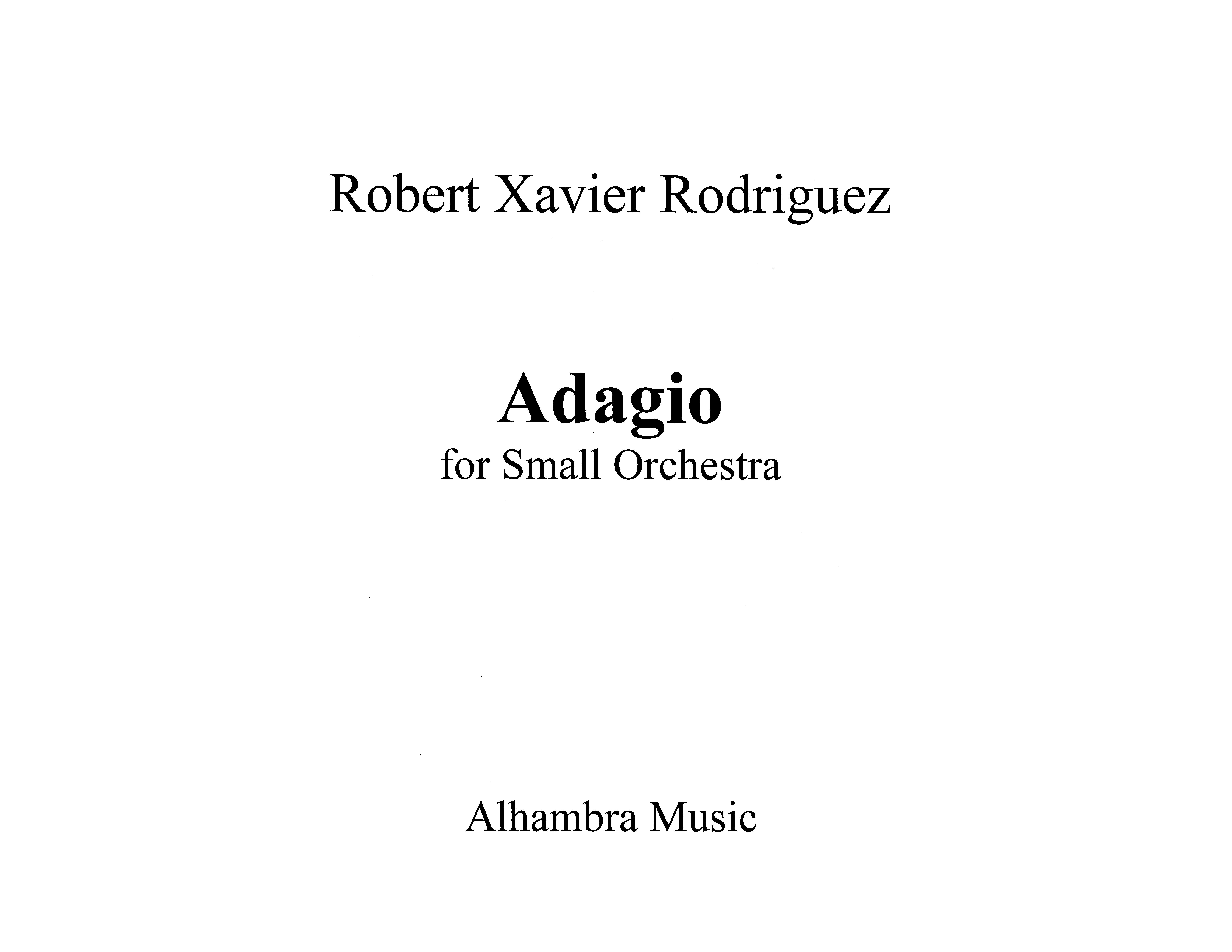 Robert Xavier Rodriguez

Adagio
for Small Orchestra

Alhambra Music